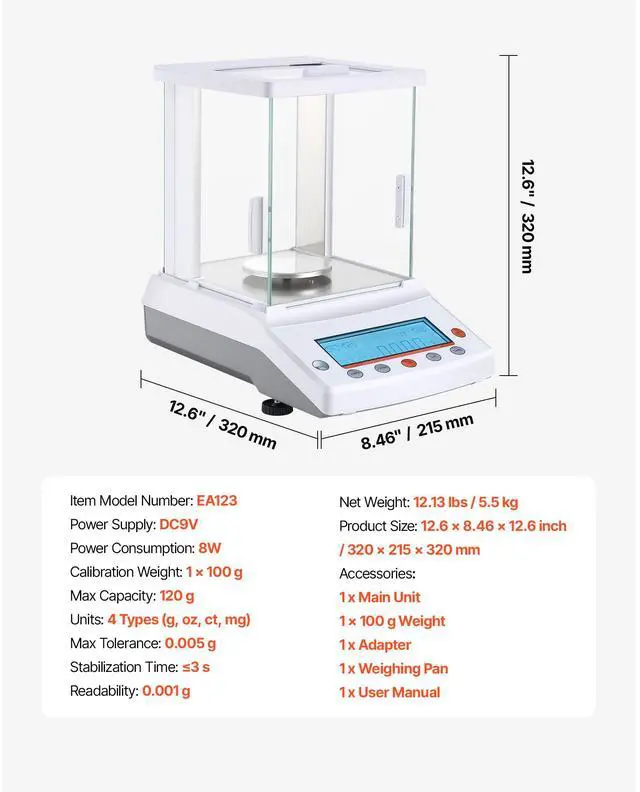 12.6" / 320 mm

12.6" / 320 mm

8.46" / 215 mm

Item Model Number: EA123
Power Supply: DC9V
Power Consumption: 8W
Calibration Weight: 1 × 100 g
Max Capacity: 120 g
Units: 4 Types (g, oz, ct, mg)
Max Tolerance: 0.005 g
Stabilization Time: ≤3 s
Readability: 0.001 g

Net Weight: 12.13 lbs / 5.5 kg
Product Size: 12.6 × 8.46 × 12.6 inch / 320 × 215 × 320 mm
Accessories:
1 x Main Unit
1 × 100 g Weight
1 x Adapter
1 x Weighing Pan
1 x User Manual